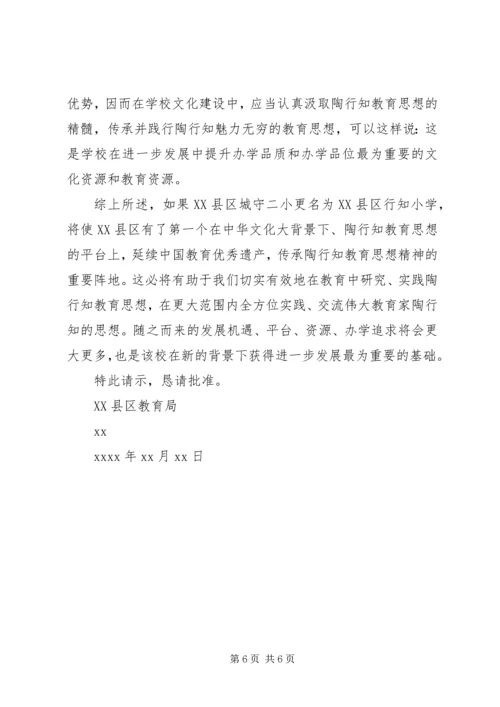 优势，因而在学校文化建设中，应当认真汲取陶行知教育思想的精髓，传承并践行陶行知魅力无穷的教育思想，可以这样说：这是学校在进一步发展中提升办学品质和办学品位最为重要的文化资源和教育资源。

综上所述，如果XX县区城守二小更名为XX县区行知小学，将使XX县区有了第一个在中华文化大背景下、陶行知教育思想的平台上，延续中国教育优秀遗产，传承陶行知教育思想精神的重要阵地。这必将有助于我们切实有效地在教育中研究、实践陶行知教育思想，在更大范围内全方位实践、交流伟大教育家陶行知的思想。随之而来的发展机遇、平台、资源、办学追求将会更大更多，也是该校在新的背景下获得进一步发展最为重要的基础。

特此请示，恳请批准。

XX县区教育局

xx

xxxx年xx月xx日

第6页 共6页